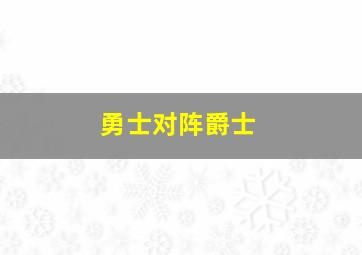 勇士对阵爵士